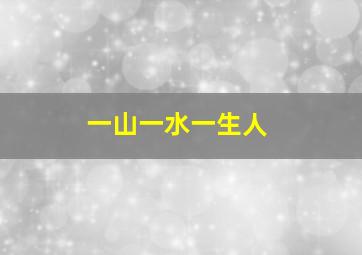 一山一水一生人